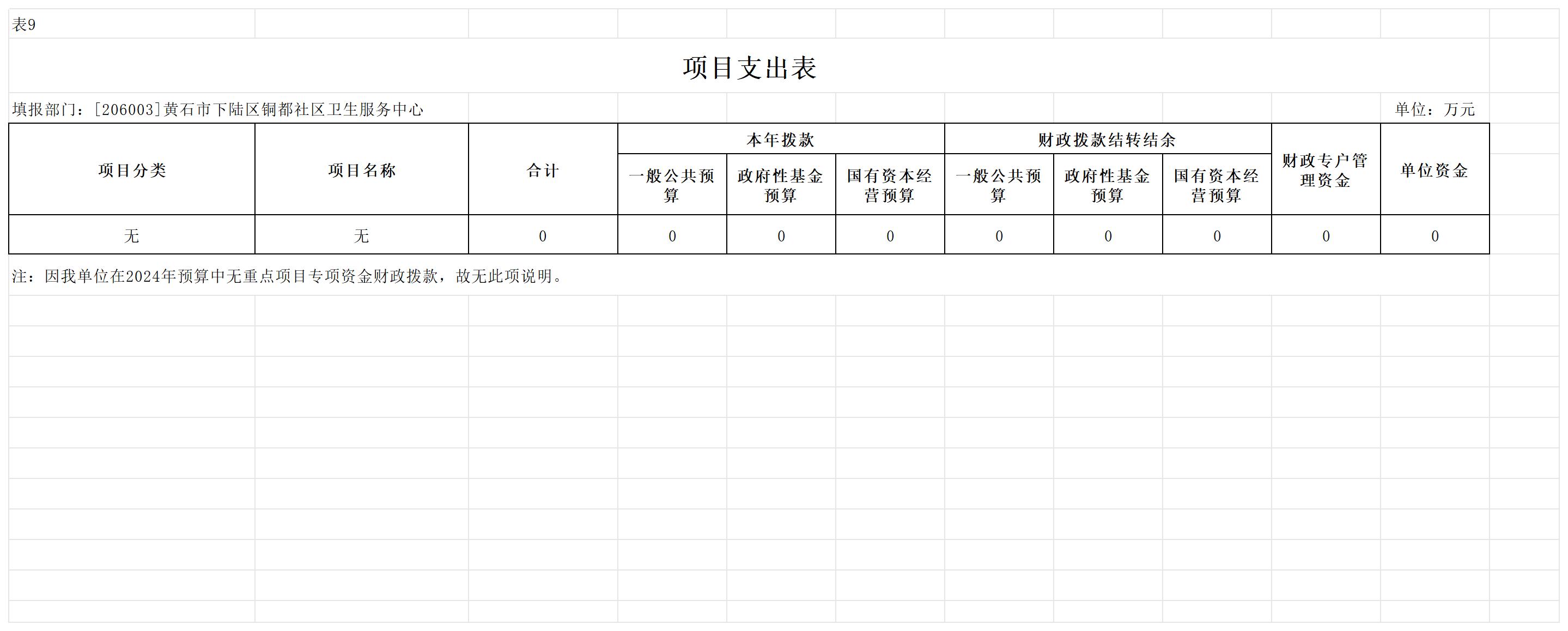 表9

项目支出表

填报部门：[206003]黄石市下陆区铜都社区卫生服务中心

单位：万元

| 项目分类 | 项目名称 | 合计 | 本年拨款 一般公共预算 | 本年拨款 政府性基金预算 | 本年拨款 国有资本经营预算 | 财政拨款结转结余 一般公共预算 | 财政拨款结转结余 政府性基金预算 | 财政拨款结转结余 国有资本经营预算 | 财政专户管理资金 | 单位资金 |
|---|---|---|---|---|---|---|---|---|---|---|
| 无 | 无 | 0 | 0 | 0 | 0 | 0 | 0 | 0 | 0 | 0 |

注：因我单位在2024年预算中无重点项目专项资金财政拨款，故无此项说明。